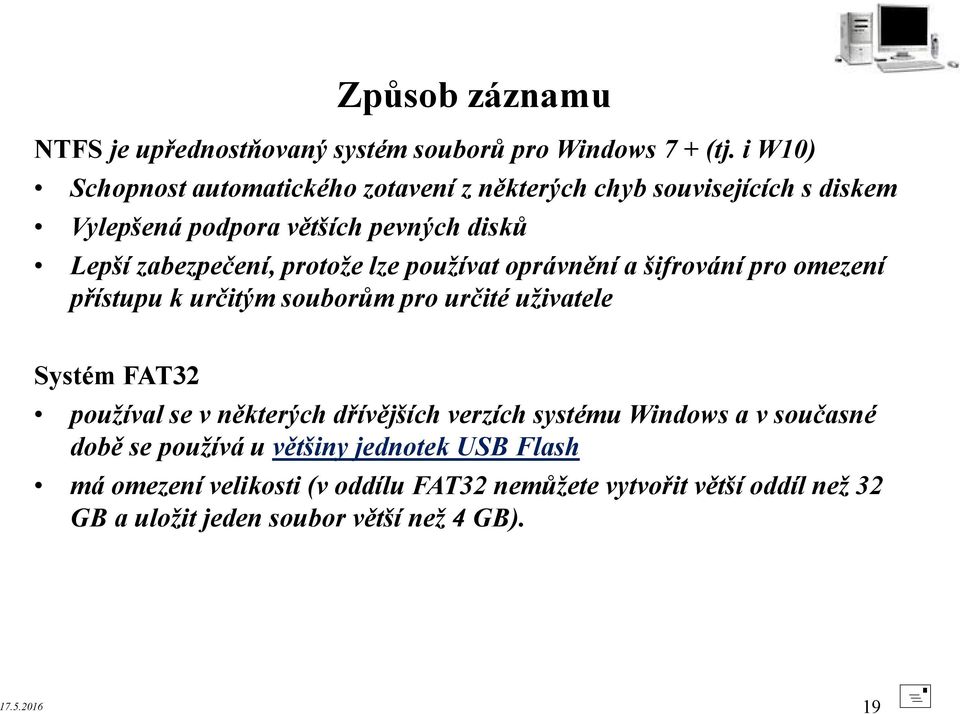 Způsob záznamu

NTFS je upřednostňovaný systém souborů pro Windows 7 + (tj. i W10)

• Schopnost automatického zotavení z některých chyb souvisejících s diskem
• Vylepšená podpora větších pevných disků
• Lepší zabezpečení, protože lze používat oprávnění a šifrování pro omezení přístupu k určitým souborům pro určité uživatele

Systém FAT32

• používal se v některých dřívějších verzích systému Windows a v současné době se používá u většiny jednotek USB Flash
• má omezení velikosti (v oddílu FAT32 nemůžete vytvořit větší oddíl než 32 GB a uložit jeden soubor větší než 4 GB).

17.5.2016

19